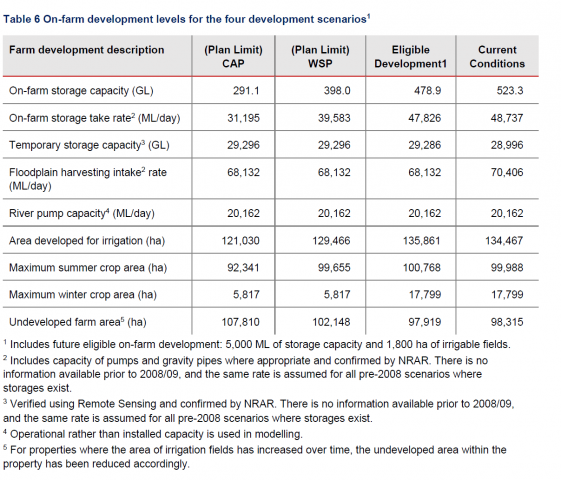 Table 6 On-farm development levels for the four development scenarios$^{1}$

| Farm development description | (Plan Limit) CAP | (Plan Limit) WSP | Eligible Development1 | Current Conditions |
|---|---|---|---|---|
| On-farm storage capacity (GL) | 291.1 | 398.0 | 478.9 | 523.3 |
| On-farm storage take rate$^{2}$ (ML/day) | 31,195 | 39,583 | 47,826 | 48,737 |
| Temporary storage capacity$^{3}$ (GL) | 29,296 | 29,296 | 29,286 | 28,996 |
| Floodplain harvesting intake$^{2}$ rate (ML/day) | 68,132 | 68,132 | 68,132 | 70,406 |
| River pump capacity$^{4}$ (ML/day) | 20,162 | 20,162 | 20,162 | 20,162 |
| Area developed for irrigation (ha) | 121,030 | 129,466 | 135,861 | 134,467 |
| Maximum summer crop area (ha) | 92,341 | 99,655 | 100,768 | 99,988 |
| Maximum winter crop area (ha) | 5,817 | 5,817 | 17,799 | 17,799 |
| Undeveloped farm area$^{5}$ (ha) | 107,810 | 102,148 | 97,919 | 98,315 |

$^{1}$ Includes future eligible on-farm development: 5,000 ML of storage capacity and 1,800 ha of irrigable fields.

$^{2}$ Includes capacity of pumps and gravity pipes where appropriate and confirmed by NRAR. There is no information available prior to 2008/09, and the same rate is assumed for all pre-2008 scenarios where storages exist.

$^{3}$ Verified using Remote Sensing and confirmed by NRAR. There is no information available prior to 2008/09, and the same rate is assumed for all pre-2008 scenarios where storages exist.

$^{4}$ Operational rather than installed capacity is used in modelling.

$^{5}$ For properties where the area of irrigation fields has increased over time, the undeveloped area within the property has been reduced accordingly.